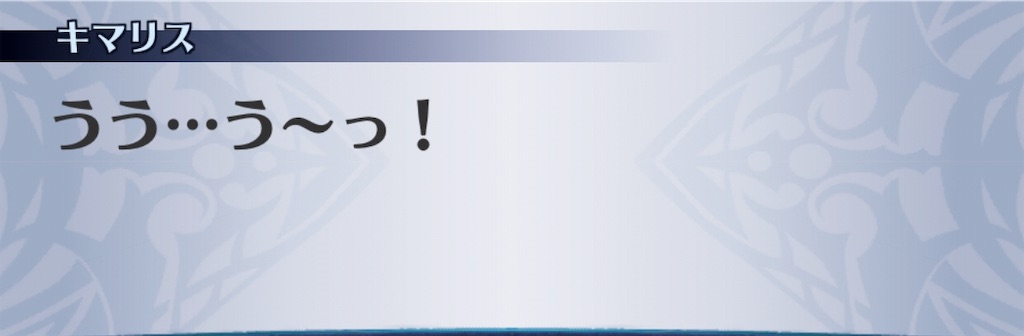 キマリス

うう…う～っ！